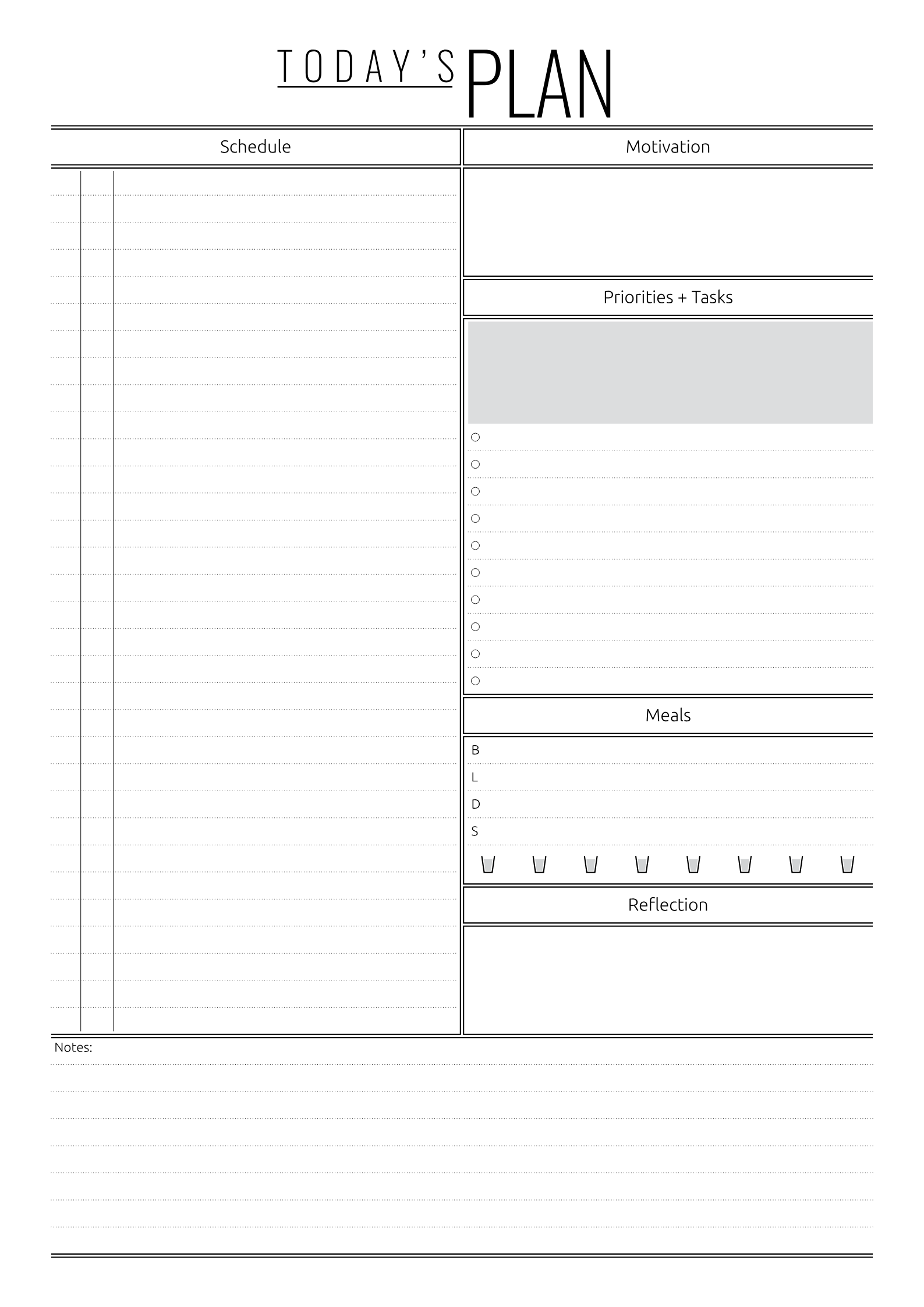 TODAY'S PLAN

Schedule

Motivation

Priorities + Tasks

Meals

B
L
D
S

Reflection

Notes: